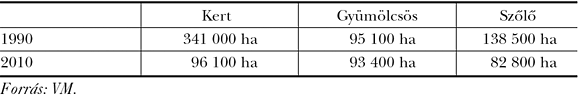 |  | Kert | Gyümölcsös | Szőlő |
|---|---|---|---|
| 1990 | 341 000 ha | 95 100 ha | 138 500 ha |
| 2010 | 96 100 ha | 93 400 ha | 82 800 ha |

Forrás: VM.